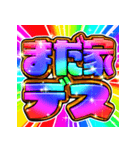 まだ家
デス